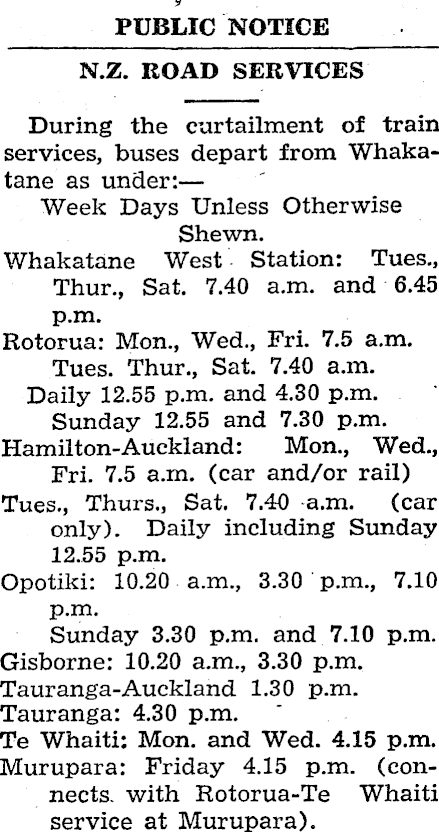 PUBLIC NOTICE

N.Z. ROAD SERVICES

During the curtailment of train services, buses depart from Whakatane as under:—

Week Days Unless Otherwise Shewn.

Whakatane West Station: Tues., Thur., Sat. 7.40 a.m. and 6.45 p.m.

Rotorua: Mon., Wed., Fri. 7.5 a.m.
Tues. Thur., Sat. 7.40 a.m.
Daily 12.55 p.m. and 4.30 p.m.
Sunday 12.55 and 7.30 p.m.

Hamilton-Auckland: Mon., Wed., Fri. 7.5 a.m. (car and/or rail)

Tues., Thurs., Sat. 7.40 a.m. (car only). Daily including Sunday 12.55 p.m.

Opotiki: 10.20 a.m., 3.30 p.m., 7.10 p.m.
Sunday 3.30 p.m. and 7.10 p.m.

Gisborne: 10.20 a.m., 3.30 p.m.

Tauranga-Auckland 1.30 p.m.

Tauranga: 4.30 p.m.

Te Whaiti: Mon. and Wed. 4.15 p.m.

Murupara: Friday 4.15 p.m. (connects with Rotorua-Te Whaiti service at Murupara).